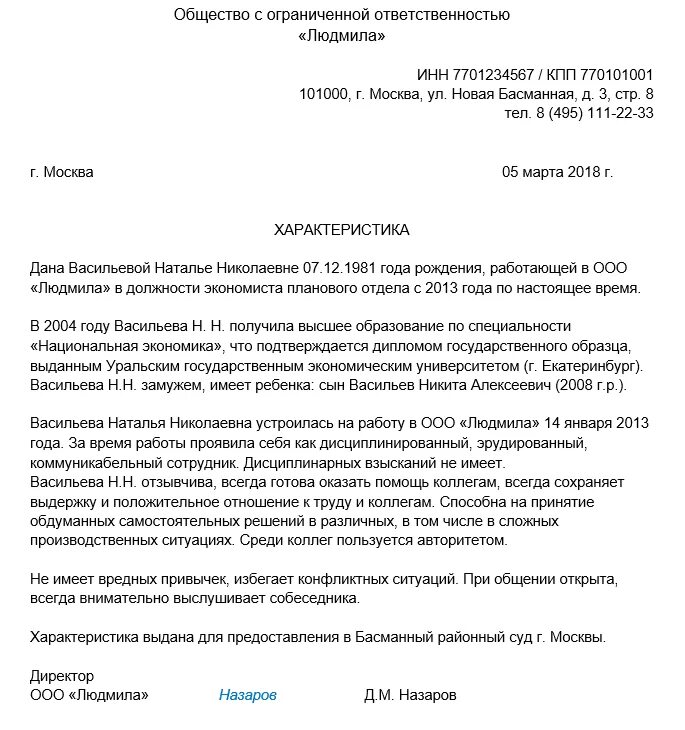 Общество с ограниченной ответственностью
«Людмила»

ИНН 7701234567 / КПП 770101001
101000, г. Москва, ул. Новая Басманная, д. 3, стр. 8
тел. 8 (495) 111-22-33

г. Москва

05 марта 2018 г.

ХАРАКТЕРИСТИКА

Дана Васильевой Наталье Николаевне 07.12.1981 года рождения, работающей в ООО «Людмила» в должности экономиста планового отдела с 2013 года по настоящее время.

В 2004 году Васильева Н. Н. получила высшее образование по специальности «Национальная экономика», что подтверждается дипломом государственного образца, выданным Уральским государственным экономическим университетом (г. Екатеринбург). Васильева Н.Н. замужем, имеет ребенка: сын Васильев Никита Алексеевич (2008 г.р.).

Васильева Наталья Николаевна устроилась на работу в ООО «Людмила» 14 января 2013 года. За время работы проявила себя как дисциплинированный, эрудированный, коммуникабельный сотрудник. Дисциплинарных взысканий не имеет.
Васильева Н.Н. отзывчива, всегда готова оказать помощь коллегам, всегда сохраняет выдержку и положительное отношение к труду и коллегам. Способна на принятие обдуманных самостоятельных решений в различных, в том числе в сложных производственных ситуациях. Среди коллег пользуется авторитетом.

Не имеет вредных привычек, избегает конфликтных ситуаций. При общении открыта, всегда внимательно выслушивает собеседника.

Характеристика выдана для предоставления в Басманный районный суд г. Москвы.

Директор
ООО «Людмила»  Назаров  Д.М. Назаров